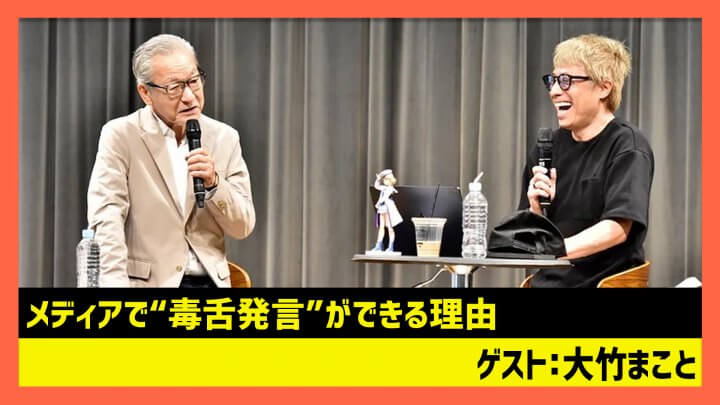 メディアで“毒舌発言”ができる理由

ゲスト:大竹まこと